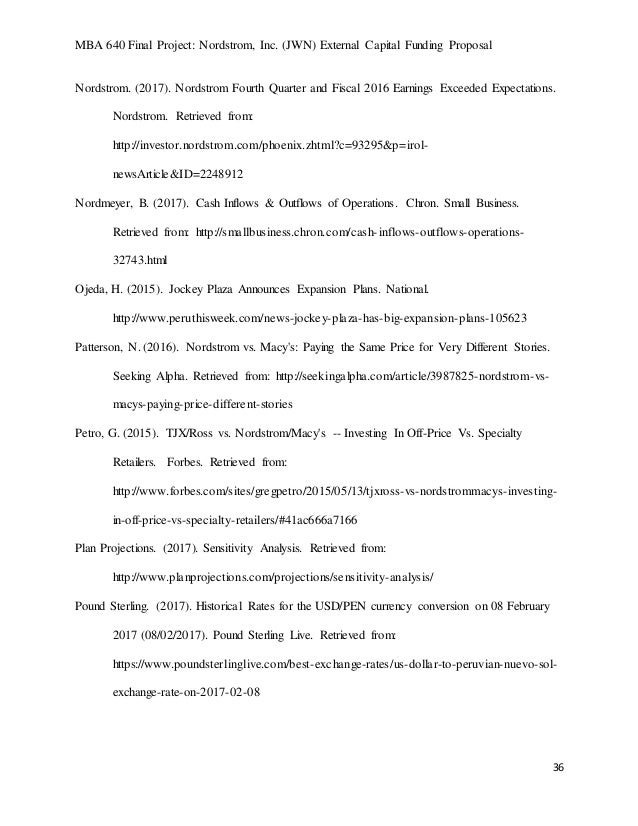 MBA 640 Final Project: Nordstrom, Inc. (JWN) External Capital Funding Proposal

Nordstrom. (2017). Nordstrom Fourth Quarter and Fiscal 2016 Earnings Exceeded Expectations. Nordstrom. Retrieved from: http://investor.nordstrom.com/phoenix.zhtml?c=93295&p=irol-newsArticle&ID=2248912

Nordmeyer, B. (2017). Cash Inflows & Outflows of Operations. Chron. Small Business. Retrieved from: http://smallbusiness.chron.com/cash-inflows-outflows-operations-32743.html

Ojeda, H. (2015). Jockey Plaza Announces Expansion Plans. National. http://www.peruthisweek.com/news-jockey-plaza-has-big-expansion-plans-105623

Patterson, N. (2016). Nordstrom vs. Macy's: Paying the Same Price for Very Different Stories. Seeking Alpha. Retrieved from: http://seekingalpha.com/article/3987825-nordstrom-vs-macys-paying-price-different-stories

Petro, G. (2015). TJX/Ross vs. Nordstrom/Macy's -- Investing In Off-Price Vs. Specialty Retailers. Forbes. Retrieved from: http://www.forbes.com/sites/gregpetro/2015/05/13/tjxross-vs-nordstrommacys-investing-in-off-price-vs-specialty-retailers/#41ac666a7166

Plan Projections. (2017). Sensitivity Analysis. Retrieved from: http://www.planprojections.com/projections/sensitivity-analysis/

Pound Sterling. (2017). Historical Rates for the USD/PEN currency conversion on 08 February 2017 (08/02/2017). Pound Sterling Live. Retrieved from: https://www.poundsterlinglive.com/best-exchange-rates/us-dollar-to-peruvian-nuevo-sol-exchange-rate-on-2017-02-08

36